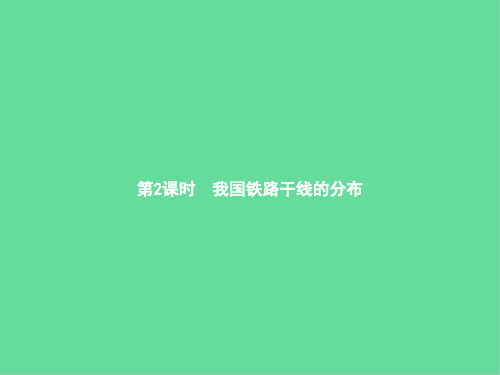 第2课时　我国铁路干线的分布